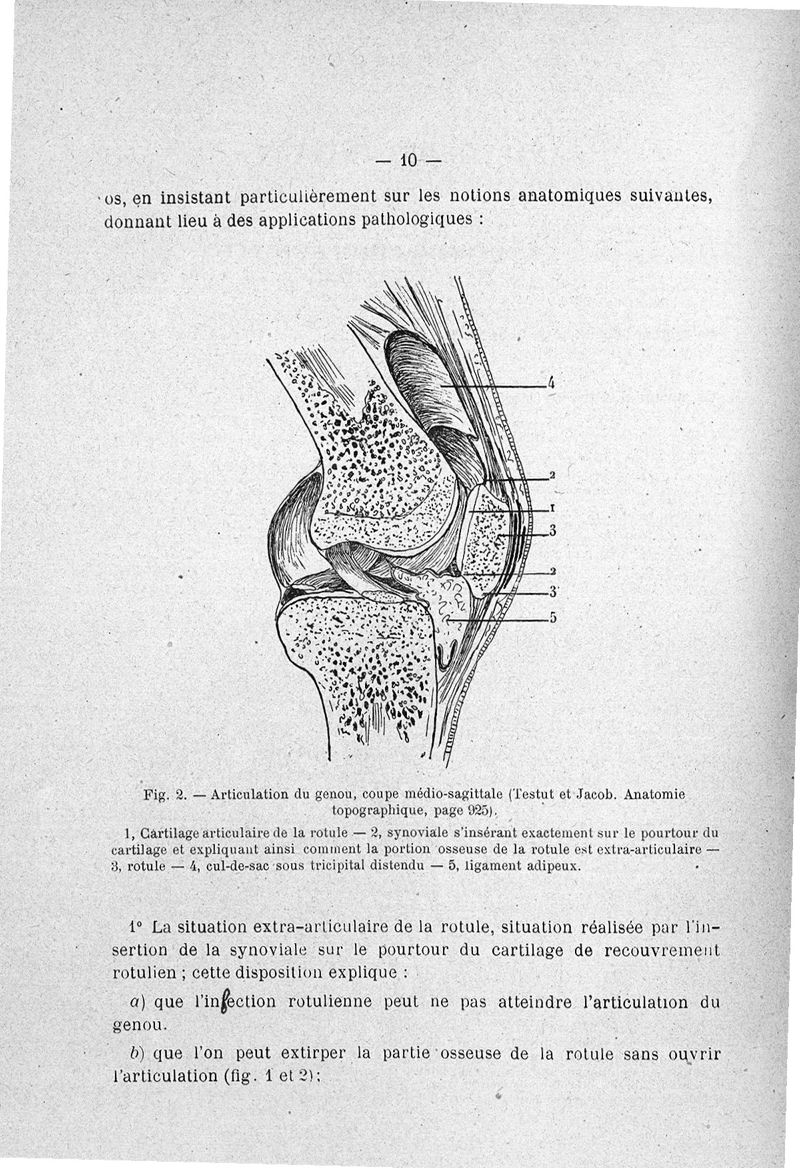 — 10 —

os, en insistant particulièrement sur les notions anatomiques suivantes, donnant lieu à des applications pathologiques :

4
2
1
3
2
3'
5

Fig. 2. — Articulation du genou, coupe médio-sagittale (Testut et Jacob. Anatomie topographique, page 925).

1, Cartilage articulaire de la rotule — 2, synoviale s'insérant exactement sur le pourtour du cartilage et expliquant ainsi comment la portion osseuse de la rotule est extra-articulaire — 3, rotule — 4, cul-de-sac sous tricipital distendu — 5, ligament adipeux.

1° La situation extra-articulaire de la rotule, situation réalisée par l'insertion de la synoviale sur le pourtour du cartilage de recouvrement rotulien ; cette disposition explique :

a) que l'infection rotulienne peut ne pas atteindre l'articulation du genou.

b) que l'on peut extirper la partie osseuse de la rotule sans ouvrir l'articulation (fig. 1 et 2);